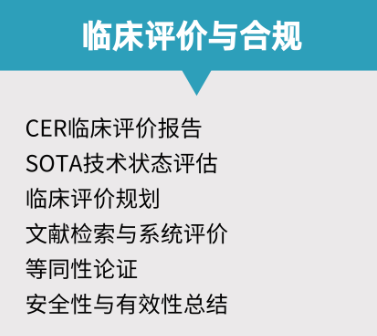 临床评价与合规

CER临床评价报告
SOTA技术状态评估
临床评价规划
文献检索与系统评价
等同性论证
安全性与有效性总结